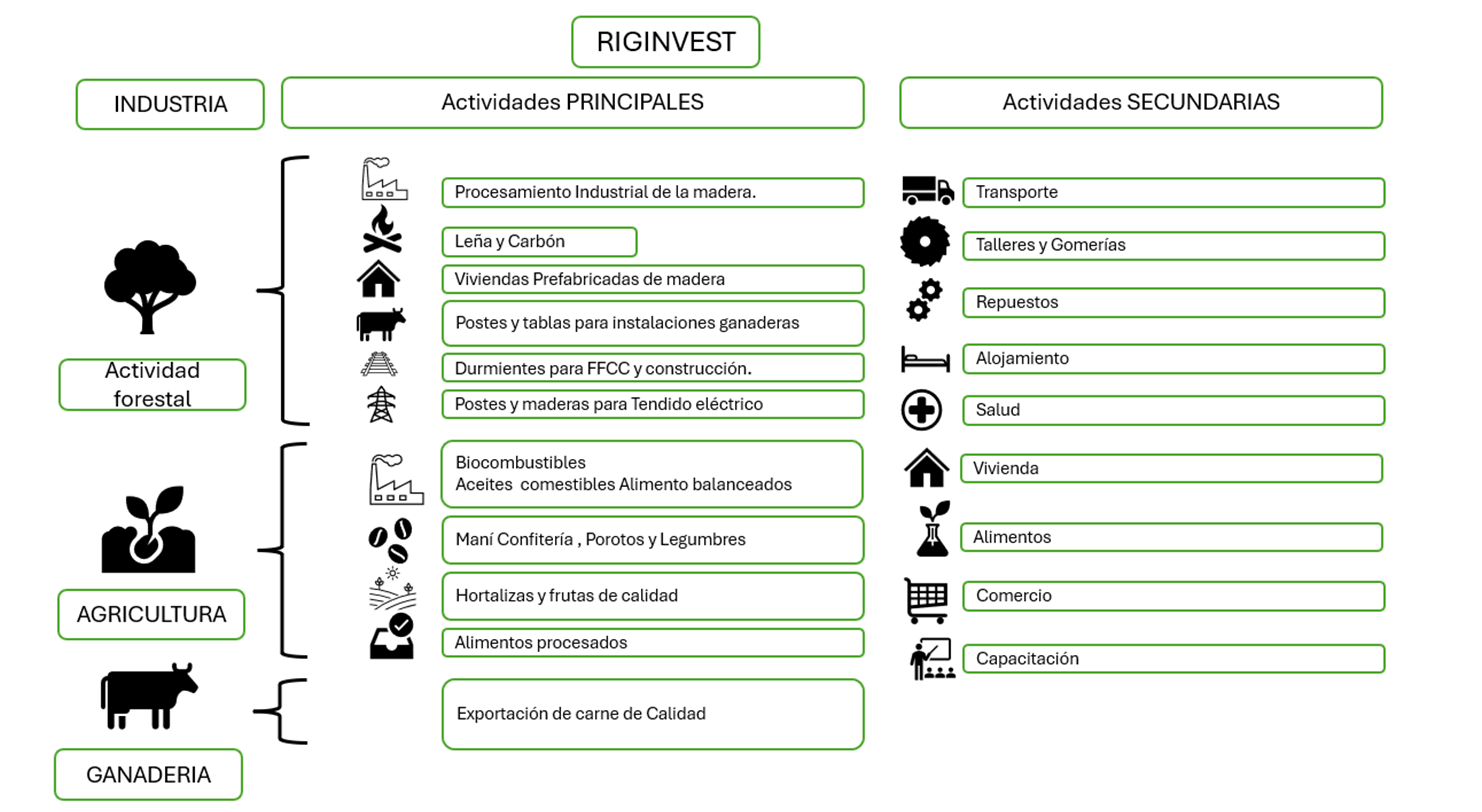 RIGINVEST

INDUSTRIA

Actividades PRINCIPALES

Actividades SECUNDARIAS

Actividad forestal

Procesamiento Industrial de la madera.

Leña y Carbón

Viviendas Prefabricadas de madera

Postes y tablas para instalaciones ganaderas

Durmientes para FFCC y construcción.

Postes y maderas para Tendido eléctrico

AGRICULTURA

Biocombustibles
Aceites comestibles Alimento balanceados

Maní Confitería , Porotos y Legumbres

Hortalizas y frutas de calidad

Alimentos procesados

GANADERIA

Exportación de carne de Calidad

Transporte

Talleres y Gomerías

Repuestos

Alojamiento

Salud

Vivienda

Alimentos

Comercio

Capacitación